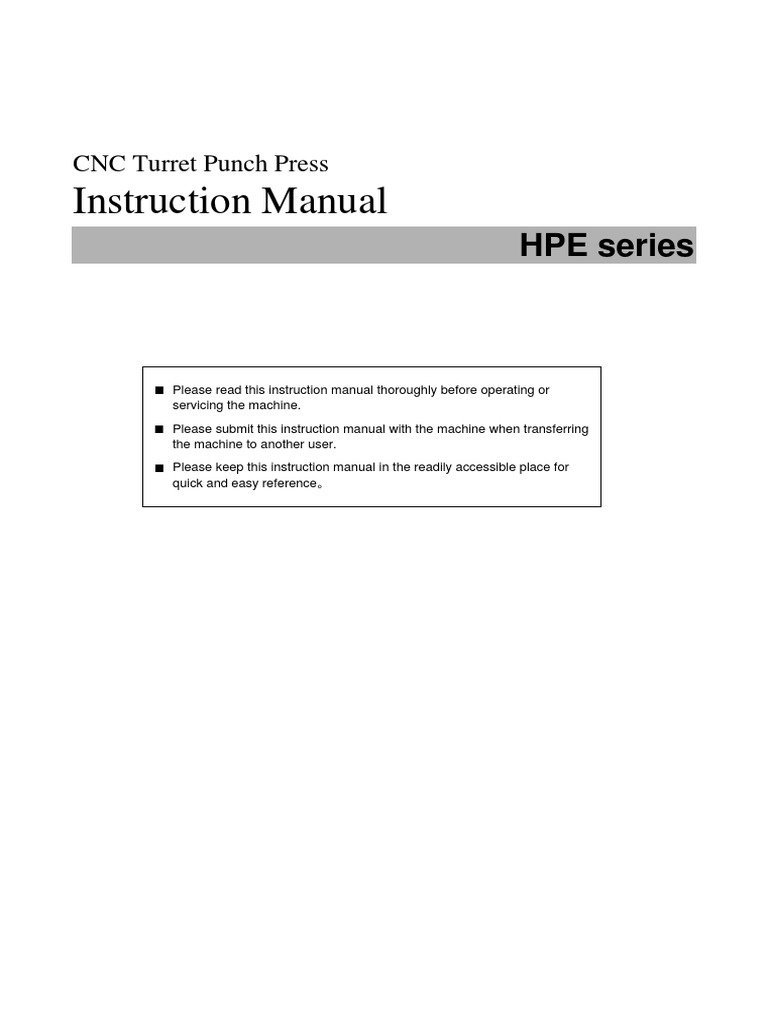 CNC Turret Punch Press
Instruction Manual

HPE series

■ Please read this instruction manual thoroughly before operating or servicing the machine.

■ Please submit this instruction manual with the machine when transferring the machine to another user.

■ Please keep this instruction manual in the readily accessible place for quick and easy reference。